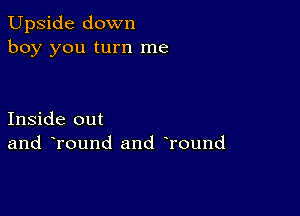 Upside down
boy you turn me

Inside out
and `round and `round